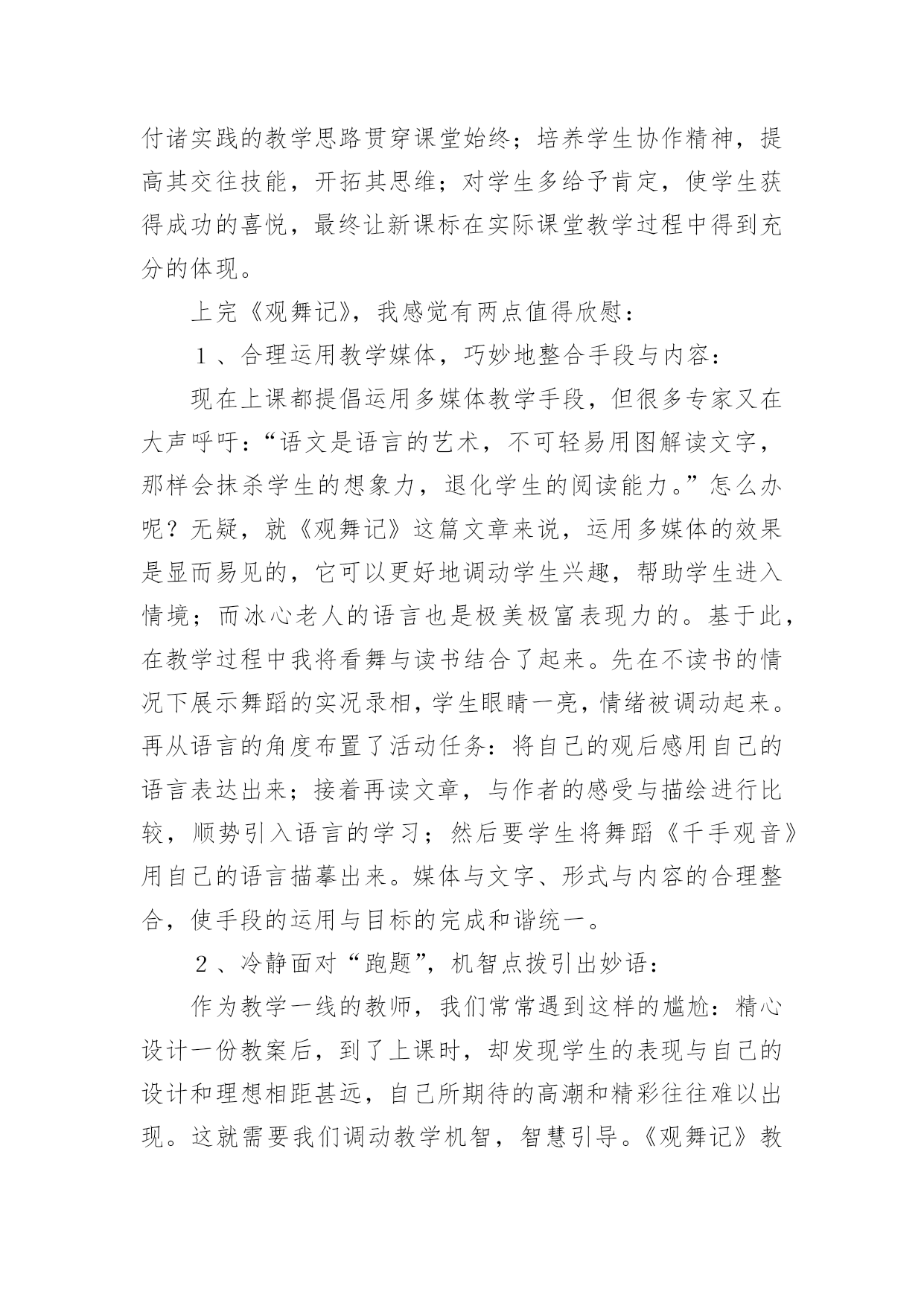 付诸实践的教学思路贯穿课堂始终；培养学生协作精神，提高其交往技能，开拓其思维；对学生多给予肯定，使学生获得成功的喜悦，最终让新课标在实际课堂教学过程中得到充分的体现。

上完《观舞记》，我感觉有两点值得欣慰：

１、合理运用教学媒体，巧妙地整合手段与内容：

现在上课都提倡运用多媒体教学手段，但很多专家又在大声呼吁：“语文是语言的艺术，不可轻易用图解读文字，那样会抹杀学生的想象力，退化学生的阅读能力。”怎么办呢？无疑，就《观舞记》这篇文章来说，运用多媒体的效果是显而易见的，它可以更好地调动学生兴趣，帮助学生进入情境；而冰心老人的语言也是极美极富表现力的。基于此，在教学过程中我将看舞与读书结合了起来。先在不读书的情况下展示舞蹈的实况录相，学生眼睛一亮，情绪被调动起来。再从语言的角度布置了活动任务：将自己的观后感用自己的语言表达出来；接着再读文章，与作者的感受与描绘进行比较，顺势引入语言的学习；然后要学生将舞蹈《千手观音》用自己的语言描摹出来。媒体与文字、形式与内容的合理整合，使手段的运用与目标的完成和谐统一。

２、冷静面对“跑题”，机智点拨引出妙语：

作为教学一线的教师，我们常常遇到这样的尴尬：精心设计一份教案后，到了上课时，却发现学生的表现与自己的设计和理想相距甚远，自己所期待的高潮和精彩往往难以出现。这就需要我们调动教学机智，智慧引导。《观舞记》教